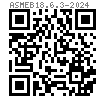 ASMEB18.6.3-2024